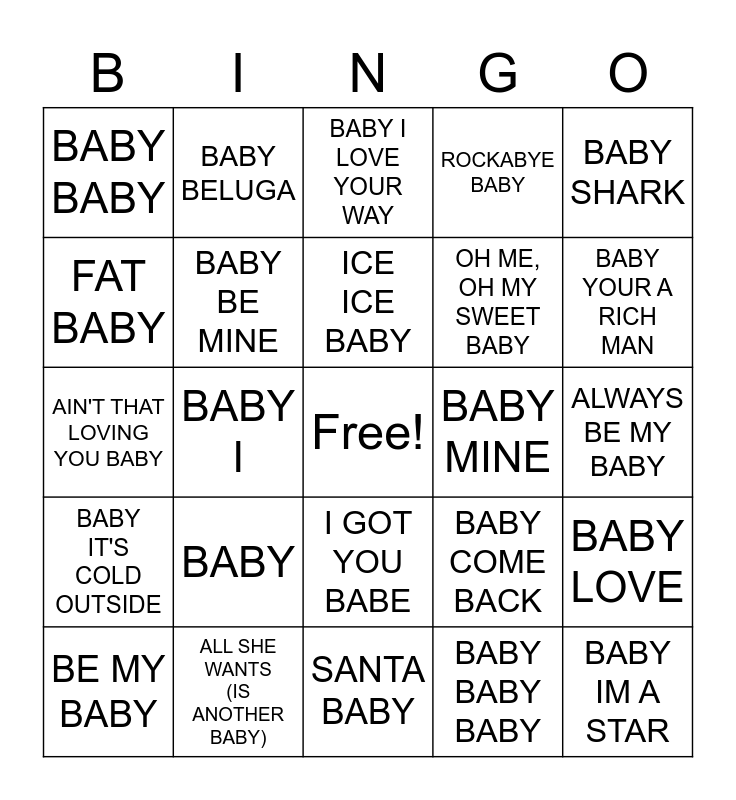 | B | I | N | G | O |
|---|---|---|---|---|
| BABY BABY | BABY BELUGA | BABY I LOVE YOUR WAY | ROCKABYE BABY | BABY SHARK |
| FAT BABY | BABY BE MINE | ICE ICE BABY | OH ME, OH MY SWEET BABY | BABY YOUR A RICH MAN |
| AIN'T THAT LOVING YOU BABY | BABY I | Free! | BABY MINE | ALWAYS BE MY BABY |
| BABY IT'S COLD OUTSIDE | BABY | I GOT YOU BABE | BABY COME BACK | BABY LOVE |
| BE MY BABY | ALL SHE WANTS (IS ANOTHER BABY) | SANTA BABY | BABY BABY BABY | BABY IM A STAR |